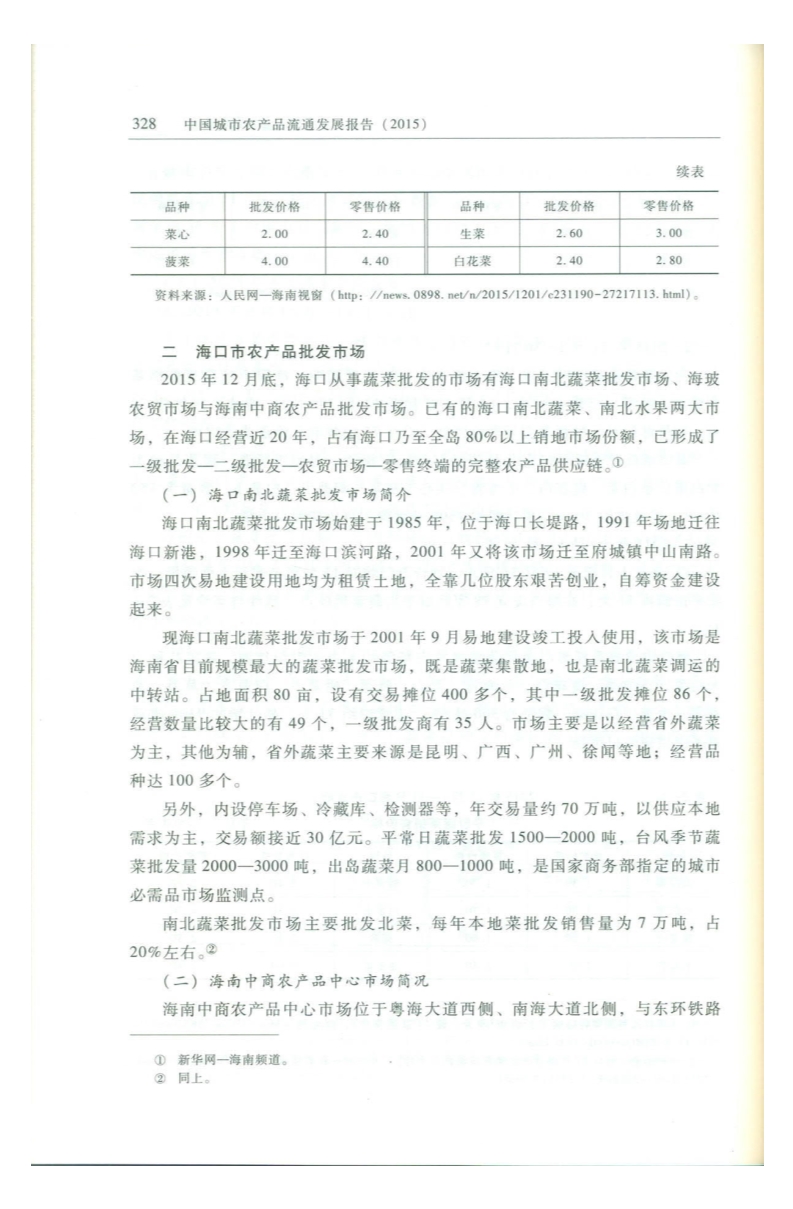 328　中国城市农产品流通发展报告（2015）

续表

| 品种 | 批发价格 | 零售价格 | 品种 | 批发价格 | 零售价格 |
|---|---|---|---|---|---|
| 菜心 | 2.00 | 2.40 | 生菜 | 2.60 | 3.00 |
| 菠菜 | 4.00 | 4.40 | 白花菜 | 2.40 | 2.80 |

资料来源：人民网—海南视窗（http://news.0898.net/n/2015/1201/c231190-27217113.html）。

二　海口市农产品批发市场

2015年12月底，海口从事蔬菜批发的市场有海口南北蔬菜批发市场、海玻农贸市场与海南中商农产品批发市场。已有的海口南北蔬菜、南北水果两大市场，在海口经营近20年，占有海口乃至全岛80%以上销地市场份额，已形成了一级批发—二级批发—农贸市场—零售终端的完整农产品供应链。①

（一）海口南北蔬菜批发市场简介

海口南北蔬菜批发市场始建于1985年，位于海口长堤路，1991年场地迁往海口新港，1998年迁至海口滨河路，2001年又将该市场迁至府城镇中山南路。市场四次易地建设用地均为租赁土地，全靠几位股东艰苦创业，自筹资金建设起来。

现海口南北蔬菜批发市场于2001年9月易地建设竣工投入使用，该市场是海南省目前规模最大的蔬菜批发市场，既是蔬菜集散地，也是南北蔬菜调运的中转站。占地面积80亩，设有交易摊位400多个，其中一级批发摊位86个，经营数量比较大的有49个，一级批发商有35人。市场主要是以经营省外蔬菜为主，其他为辅，省外蔬菜主要来源是昆明、广西、广州、徐闻等地；经营品种达100多个。

另外，内设停车场、冷藏库、检测器等，年交易量约70万吨，以供应本地需求为主，交易额接近30亿元。平常日蔬菜批发1500—2000吨，台风季节蔬菜批发量2000—3000吨，出岛蔬菜月800—1000吨，是国家商务部指定的城市必需品市场监测点。

南北蔬菜批发市场主要批发北菜，每年本地菜批发销售量为7万吨，占20%左右。②

（二）海南中商农产品中心市场简况

海南中商农产品中心市场位于粤海大道西侧、南海大道北侧，与东环铁路

①　新华网—海南频道。
②　同上。